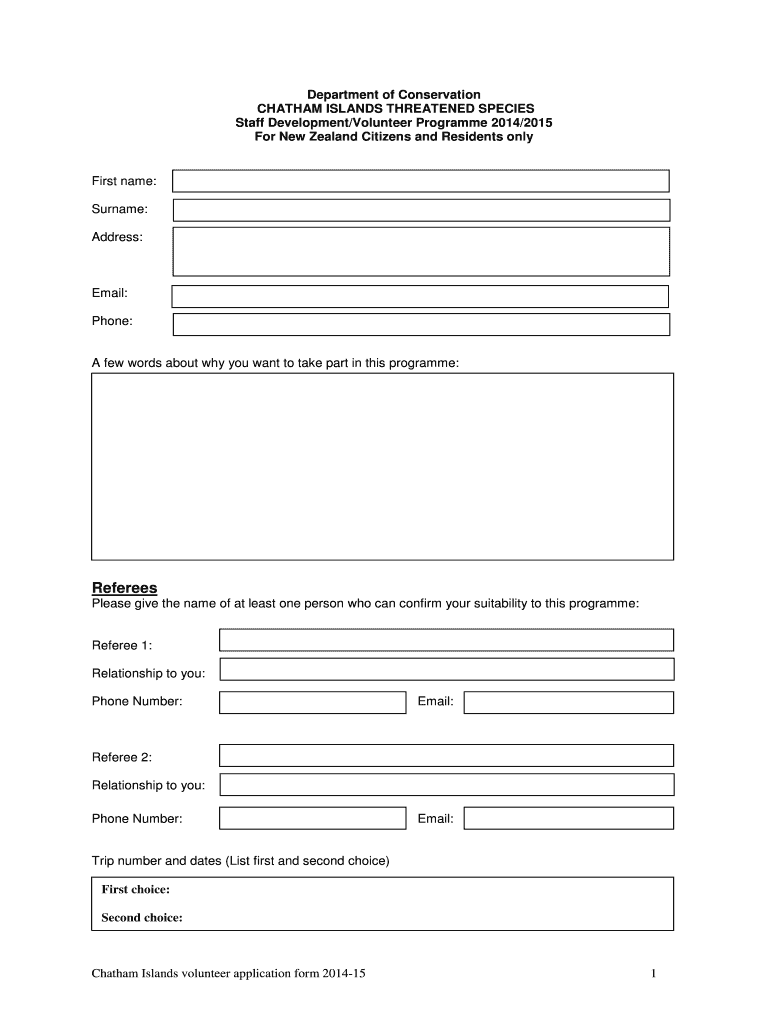 Department of Conservation
CHATHAM ISLANDS THREATENED SPECIES
Staff Development/Volunteer Programme 2014/2015
For New Zealand Citizens and Residents only

First name:

Surname:

Address:

Email:

Phone:

A few words about why you want to take part in this programme:

Referees
Please give the name of at least one person who can confirm your suitability to this programme:

Referee 1:

Relationship to you:

Phone Number:

Email:

Referee 2:

Relationship to you:

Phone Number:

Email:

Trip number and dates (List first and second choice)

First choice:

Second choice:

Chatham Islands volunteer application form 2014-15

1